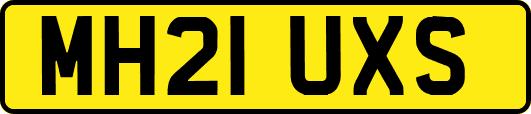 MH21 UXS